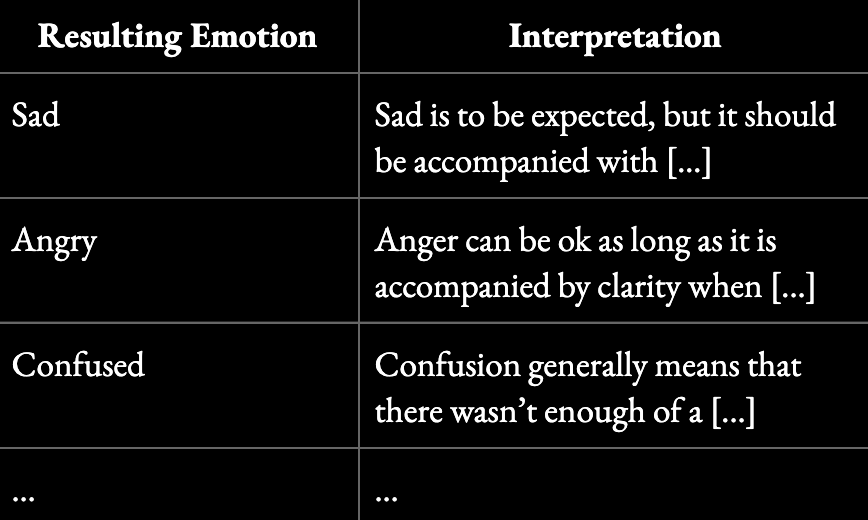 | Resulting Emotion | Interpretation |
|---|---|
| Sad | Sad is to be expected, but it should be accompanied with [...] |
| Angry | Anger can be ok as long as it is accompanied by clarity when [...] |
| Confused | Confusion generally means that there wasn't enough of a [...] |
| ... | ... |